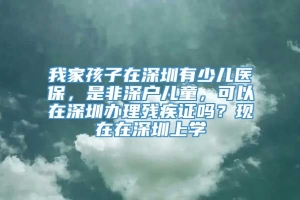 我家孩子在深圳有少儿医保，是非深户儿童，可以在深圳办理残疾证吗？现在在深圳上学